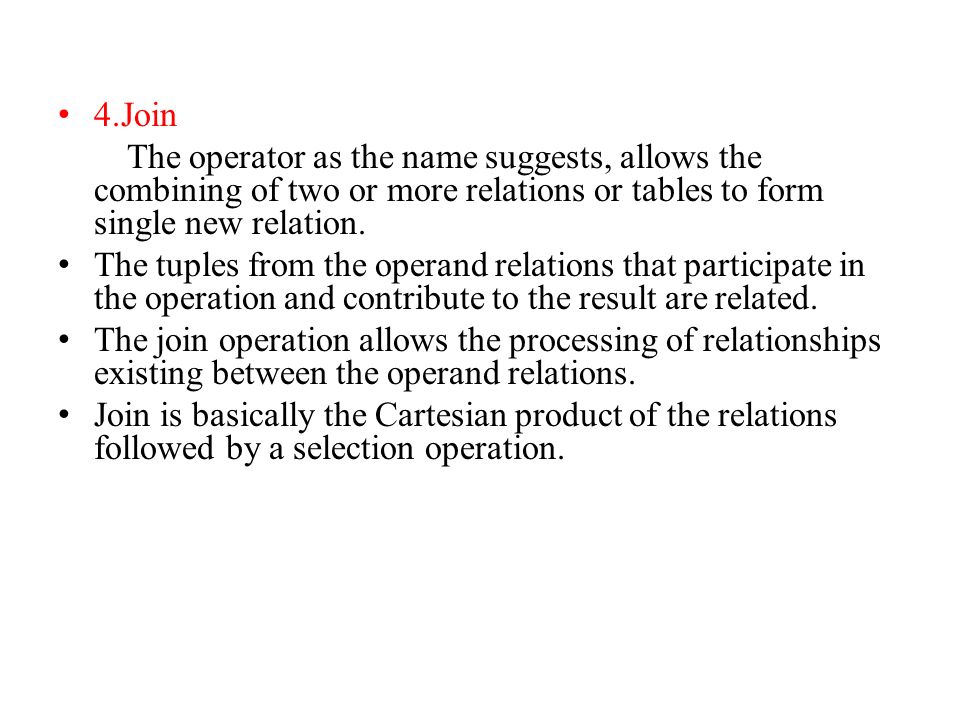 • 4.Join

The operator as the name suggests, allows the combining of two or more relations or tables to form single new relation.

• The tuples from the operand relations that participate in the operation and contribute to the result are related.

• The join operation allows the processing of relationships existing between the operand relations.

• Join is basically the Cartesian product of the relations followed by a selection operation.